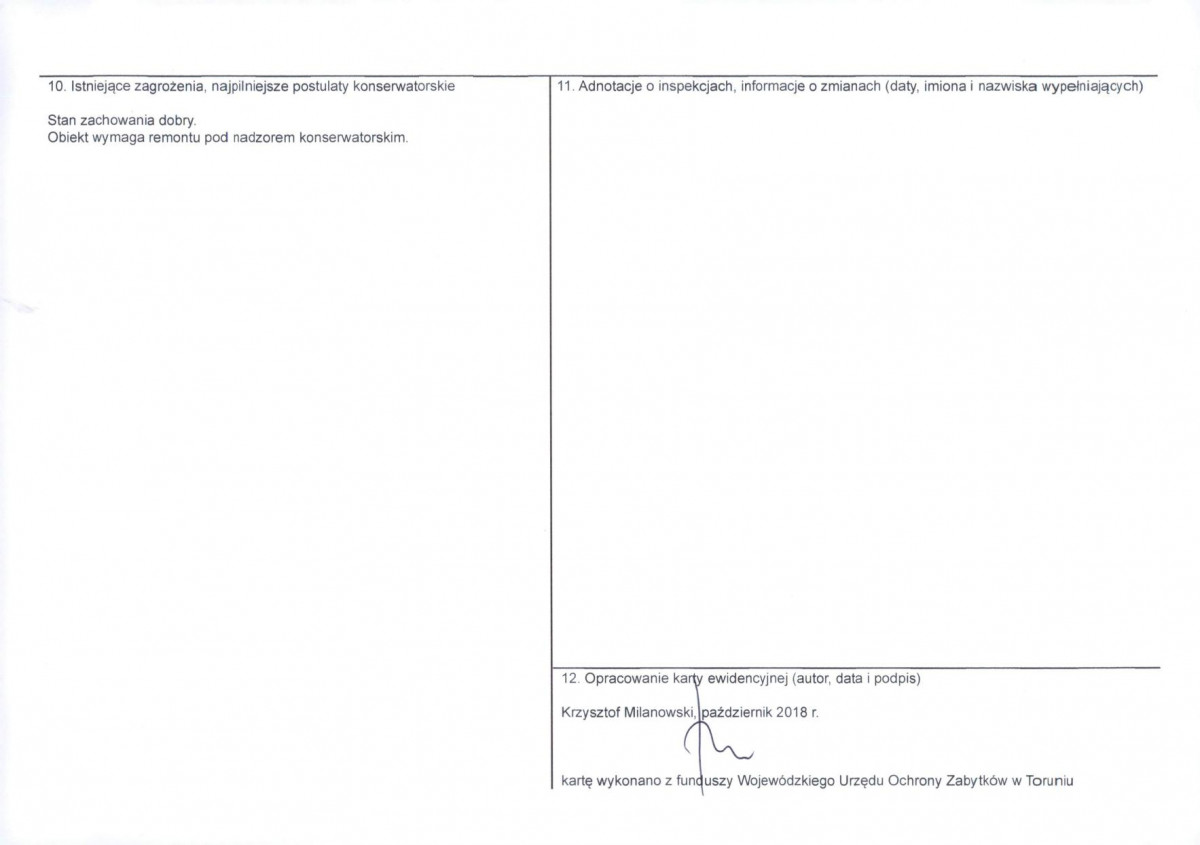 10. Istniejące zagrożenia, najpilniejsze postulaty konserwatorskie

Stan zachowania dobry.
Obiekt wymaga remontu pod nadzorem konserwatorskim.

11. Adnotacje o inspekcjach, informacje o zmianach (daty, imiona i nazwiska wypełniających)

12. Opracowanie karty ewidencyjnej (autor, data i podpis)

Krzysztof Milanowski, październik 2018 r.

kartę wykonano z funduszy Wojewódzkiego Urzędu Ochrony Zabytków w Toruniu